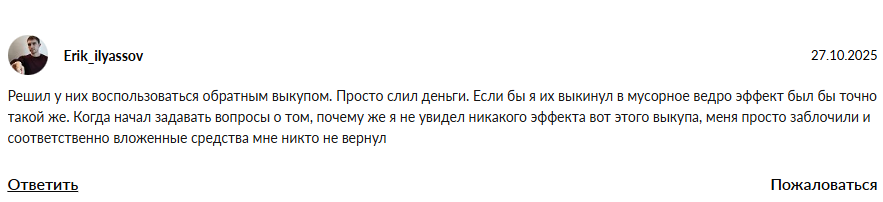 Erik_ilyassov

27.10.2025

Решил у них воспользоваться обратным выкупом. Просто слил деньги. Если бы я их выкинул в мусорное ведро эффект был бы точно такой же. Когда начал задавать вопросы о том, почему же я не увидел никакого эффекта вот этого выкупа, меня просто заблочили и соответственно вложенные средства мне никто не вернул

Ответить

Пожаловаться